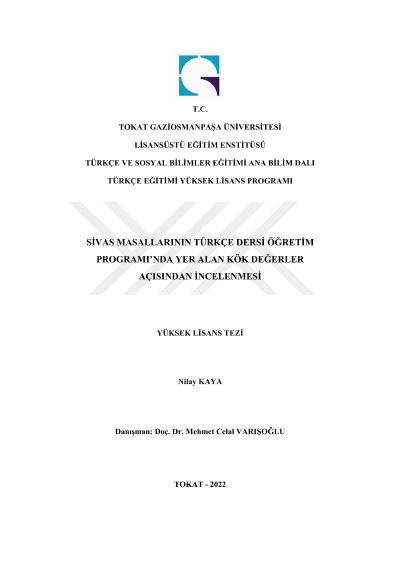 T.C.

TOKAT GAZİOSMANPAŞA ÜNİVERSİTESİ

LİSANSÜSTÜ EĞİTİM ENSTİTÜSÜ

TÜRKÇE VE SOSYAL BİLİMLER EĞİTİMİ ANA BİLİM DALI

TÜRKÇE EĞİTİMİ YÜKSEK LİSANS PROGRAMI

SİVAS MASALLARININ TÜRKÇE DERSİ ÖĞRETİM PROGRAMI'NDA YER ALAN KÖK DEĞERLER AÇISINDAN İNCELENMESİ

YÜKSEK LİSANS TEZİ

Nilay KAYA

Danışman: Doç. Dr. Mehmet Celal VARIŞOĞLU

TOKAT - 2022